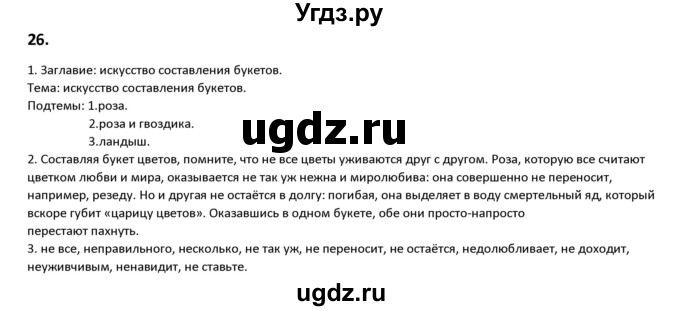 Угдз.ру

26.

1. Заглавие: искусство составления букетов.
Тема: искусство составления букетов.
Подтемы: 1.роза.
2.роза и гвоздика.
3.ландыш.

ugdz.ru

2. Составляя букет цветов, помните, что не все цветы уживаются друг с другом. Роза, которую все считают цветком любви и мира, оказывается не так уж нежна и миролюбива: она совершенно не переносит, например, резеду. Но и другая не остаётся в долгу: погибая, она выделяет в воду смертельный яд, который вскоре губит «царицу цветов». Оказавшись в одном букете, обе они просто-напросто перестают пахнуть.
3. не все, неправильного, несколько, не так уж, не переносит, не остаётся, недолюбливает, не доходит, неуживчивым, ненавидит, не ставьте.

ugdz.ru